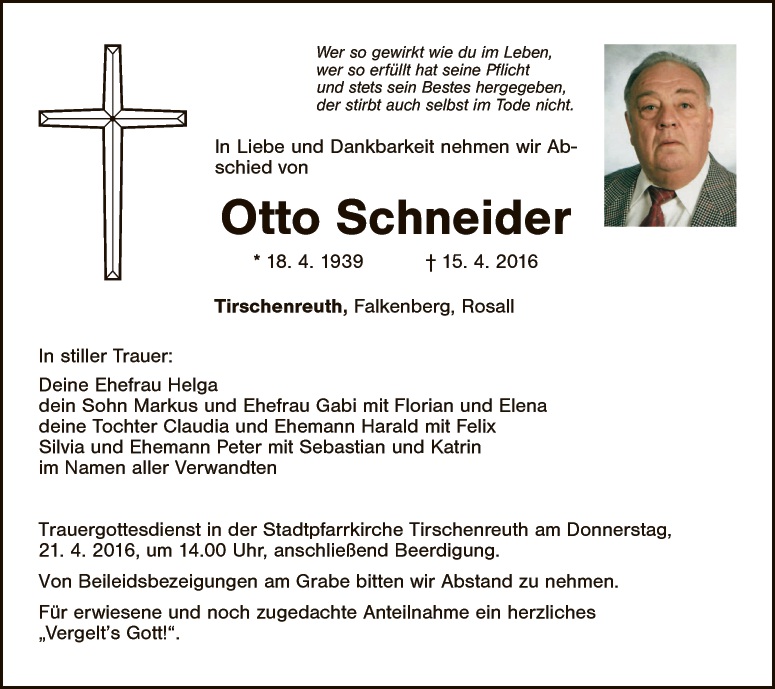 Wer so gewirkt wie du im Leben,
wer so erfüllt hat seine Pflicht
und stets sein Bestes hergegeben,
der stirbt auch selbst im Tode nicht.

In Liebe und Dankbarkeit nehmen wir Abschied von

Otto Schneider

* 18. 4. 1939 † 15. 4. 2016

Tirschenreuth, Falkenberg, Rosall

In stiller Trauer:

Deine Ehefrau Helga
dein Sohn Markus und Ehefrau Gabi mit Florian und Elena
deine Tochter Claudia und Ehemann Harald mit Felix
Silvia und Ehemann Peter mit Sebastian und Katrin
im Namen aller Verwandten

Trauergottesdienst in der Stadtpfarrkirche Tirschenreuth am Donnerstag, 21. 4. 2016, um 14.00 Uhr, anschließend Beerdigung.

Von Beileidsbezeigungen am Grabe bitten wir Abstand zu nehmen.

Für erwiesene und noch zugedachte Anteilnahme ein herzliches „Vergelt's Gott!“.